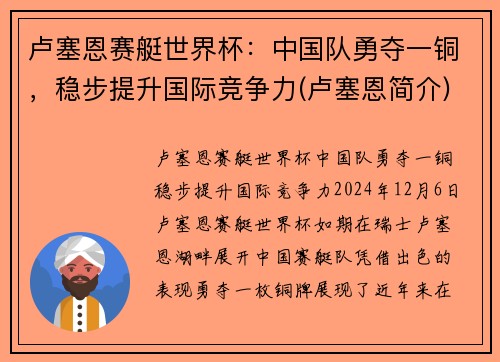 卢塞恩赛艇世界杯：中国队勇夺一铜，稳步提升国际竞争力(卢塞恩简介)

卢塞恩赛艇世界杯中国队勇夺一铜稳步提升国际竞争力2024年12月6日卢塞恩赛艇世界杯如期在瑞士卢塞恩湖畔展开中国赛艇队凭借出色的表现勇夺一枚铜牌展现了近年来在